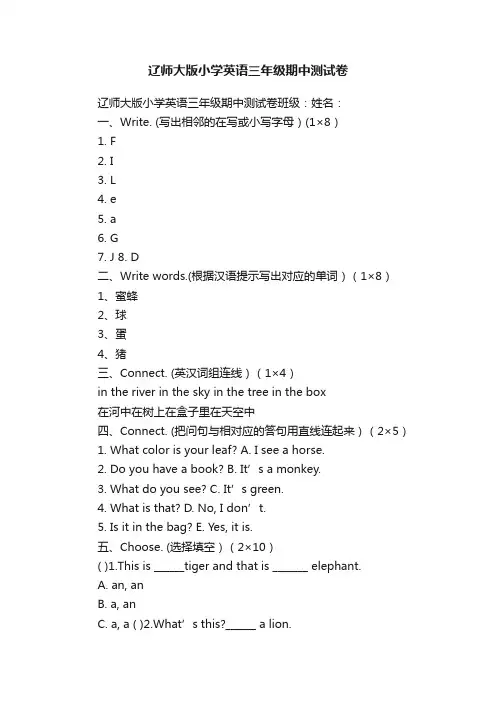 辽师大版小学英语三年级期中测试卷

辽师大版小学英语三年级期中测试卷班级：姓名：

一、Write. (写出相邻的在写或小写字母）(1×8)

1. F

2. I

3. L

4. e

5. a

6. G

7. J 8. D

二、Write words.(根据汉语提示写出对应的单词）（1×8）

1、蜜蜂

2、球

3、蛋

4、猪

三、Connect. (英汉词组连线）（1×4）

in the river in the sky in the tree in the box

在河中在树上在盒子里在天空中

四、Connect. (把问句与相对应的答句用直线连起来）（2×5）

1. What color is your leaf? A. I see a horse.

2. Do you have a book? B. It’ s a monkey.

3. What do you see? C. It’ s green.

4. What is that? D. No, I don’ t.

5. Is it in the bag? E. Yes, it is.

五、Choose. (选择填空）（2×10）

( )1.This is ______tiger and that is _______ elephant.

A. an, an

B. a, an

C. a, a ( )2.What’ s this?______ a lion.